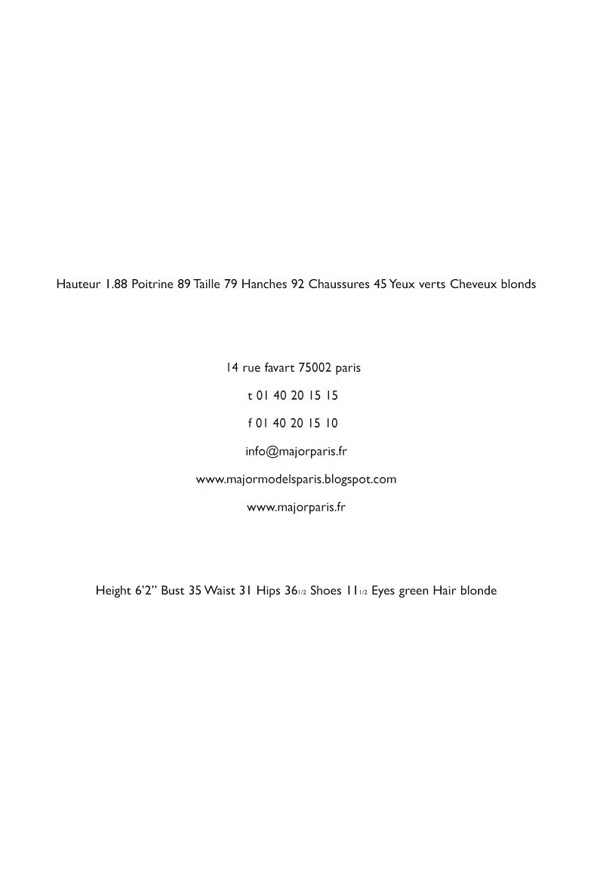 Hauteur 1.88 Poitrine 89 Taille 79 Hanches 92 Chaussures 45 Yeux verts Cheveux blonds

14 rue favart 75002 paris

t 01 40 20 15 15

f 01 40 20 15 10

info@majorparis.fr

www.majormodelsparis.blogspot.com

www.majorparis.fr

Height 6'2" Bust 35 Waist 31 Hips 36 1/2 Shoes 11 1/2 Eyes green Hair blonde